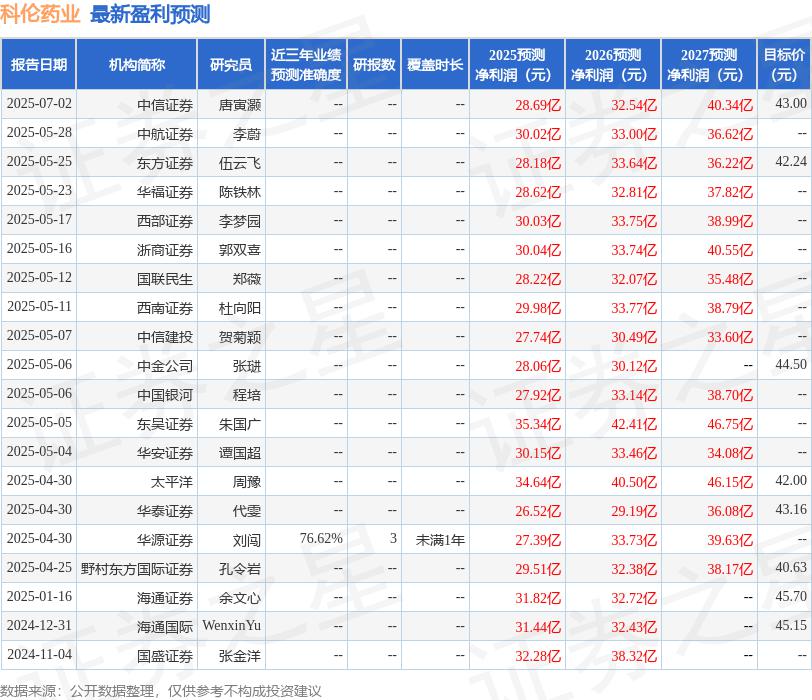 科伦药业 最新盈利预测

| 报告日期 | 机构简称 | 研究员 | 近三年业绩预测准确度 | 研报数 | 覆盖时长 | 2025预测净利润（元） | 2026预测净利润（元） | 2027预测净利润（元） | 目标价（元） |
|---|---|---|---|---|---|---|---|---|---|
| 2025-07-02 | 中信证券 | 唐寅灏 | -- | -- | -- | 28.69亿 | 32.54亿 | 40.34亿 | 43.00 |
| 2025-05-28 | 中航证券 | 李蔚 | -- | -- | -- | 30.02亿 | 33.00亿 | 36.62亿 | -- |
| 2025-05-25 | 东方证券 | 伍云飞 | -- | -- | -- | 28.18亿 | 33.64亿 | 36.22亿 | 42.24 |
| 2025-05-23 | 华福证券 | 陈铁林 | -- | -- | -- | 28.62亿 | 32.81亿 | 37.82亿 | -- |
| 2025-05-17 | 西部证券 | 李梦园 | -- | -- | -- | 30.03亿 | 33.75亿 | 38.99亿 | -- |
| 2025-05-16 | 浙商证券 | 郭双喜 | -- | -- | -- | 30.04亿 | 33.74亿 | 40.55亿 | -- |
| 2025-05-12 | 国联民生 | 郑薇 | -- | -- | -- | 28.22亿 | 32.07亿 | 35.48亿 | -- |
| 2025-05-11 | 西南证券 | 杜向阳 | -- | -- | -- | 29.98亿 | 33.77亿 | 38.79亿 | -- |
| 2025-05-07 | 中信建投 | 贺菊颖 | -- | -- | -- | 27.74亿 | 30.49亿 | 33.60亿 | -- |
| 2025-05-06 | 中金公司 | 张琎 | -- | -- | -- | 28.06亿 | 30.12亿 | -- | 44.50 |
| 2025-05-06 | 中国银河 | 程培 | -- | -- | -- | 27.92亿 | 33.14亿 | 38.70亿 | -- |
| 2025-05-05 | 东吴证券 | 朱国广 | -- | -- | -- | 35.34亿 | 42.41亿 | 46.75亿 | -- |
| 2025-05-04 | 华安证券 | 谭国超 | -- | -- | -- | 30.15亿 | 33.46亿 | 34.08亿 | -- |
| 2025-04-30 | 太平洋 | 周豫 | -- | -- | -- | 34.64亿 | 40.50亿 | 46.15亿 | 42.00 |
| 2025-04-30 | 华泰证券 | 代雯 | -- | -- | -- | 26.52亿 | 29.19亿 | 36.08亿 | 43.16 |
| 2025-04-30 | 华源证券 | 刘闯 | 76.62% | 3 | 未满1年 | 27.39亿 | 33.73亿 | 39.63亿 | -- |
| 2025-04-25 | 野村东方国际证券 | 孔令岩 | -- | -- | -- | 29.51亿 | 32.38亿 | 38.17亿 | 40.63 |
| 2025-01-16 | 海通证券 | 余文心 | -- | -- | -- | 31.82亿 | 32.72亿 | -- | 45.70 |
| 2024-12-31 | 海通国际 | WenxinYu | -- | -- | -- | 31.44亿 | 32.43亿 | -- | 45.15 |
| 2024-11-04 | 国盛证券 | 张金洋 | -- | -- | -- | 32.28亿 | 38.32亿 | -- | -- |

数据来源：公开数据整理，仅供参考不构成投资建议